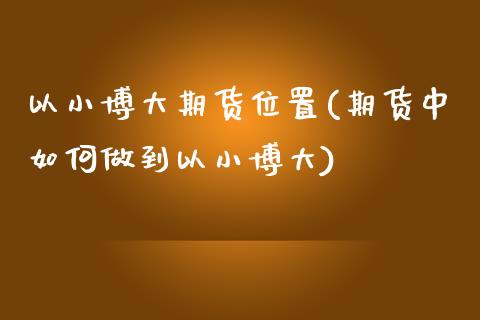 以小博大期货位置(期货中如何做到以小博大)